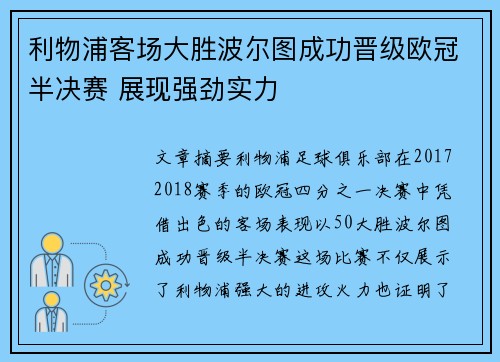 利物浦客场大胜波尔图成功晋级欧冠半决赛 展现强劲实力

文章摘要利物浦足球俱乐部在2017 2018赛季的欧冠四分之一决赛中凭借出色的客场表现以50大胜波尔图成功晋级半决赛这场比赛不仅展示了利物浦强大的进攻火力也证明了